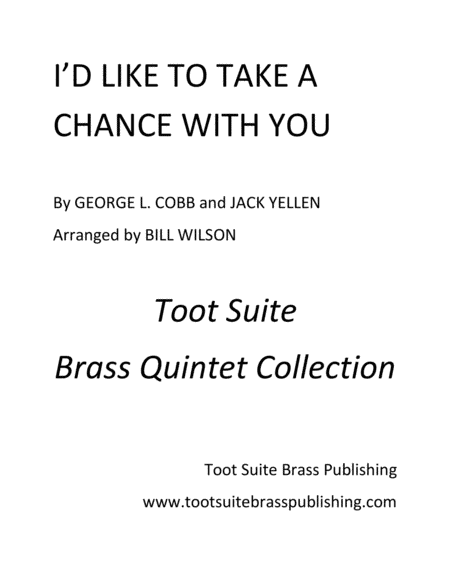 I'D LIKE TO TAKE A
CHANCE WITH YOU

By GEORGE L. COBB and JACK YELLEN
Arranged by BILL WILSON

Toot Suite
Brass Quintet Collection

Toot Suite Brass Publishing
www.tootsuitebrasspublishing.com